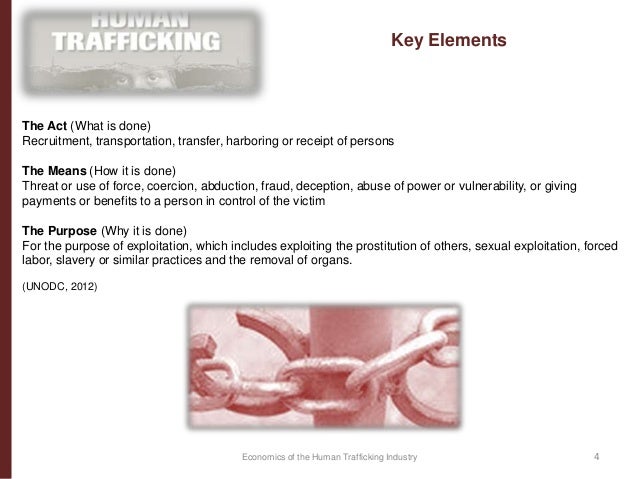 HUMAN TRAFFICKING

Key Elements

The Act (What is done)
Recruitment, transportation, transfer, harboring or receipt of persons

The Means (How it is done)
Threat or use of force, coercion, abduction, fraud, deception, abuse of power or vulnerability, or giving payments or benefits to a person in control of the victim

The Purpose (Why it is done)
For the purpose of exploitation, which includes exploiting the prostitution of others, sexual exploitation, forced labor, slavery or similar practices and the removal of organs.

(UNODC, 2012)

Economics of the Human Trafficking Industry

4